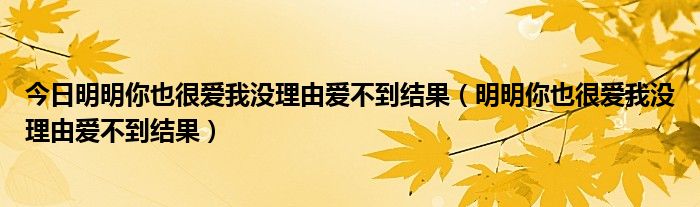 今日明明你也很爱我没理由爱不到结果（明明你也很爱我没理由爱不到结果）